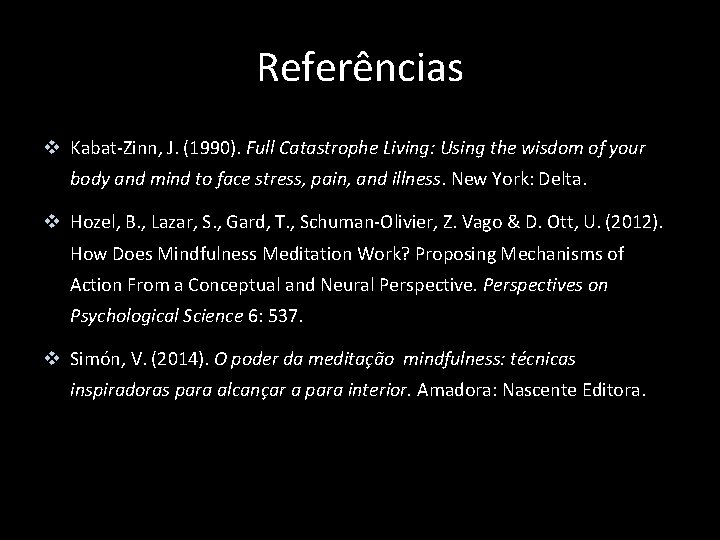 Referências

❖ Kabat-Zinn, J. (1990). Full Catastrophe Living: Using the wisdom of your body and mind to face stress, pain, and illness. New York: Delta.

❖ Hozel, B., Lazar, S., Gard, T., Schuman-Olivier, Z. Vago & D. Ott, U. (2012). How Does Mindfulness Meditation Work? Proposing Mechanisms of Action From a Conceptual and Neural Perspective. Perspectives on Psychological Science 6: 537.

❖ Simón, V. (2014). O poder da meditação mindfulness: técnicas inspiradoras para alcançar a para interior. Amadora: Nascente Editora.